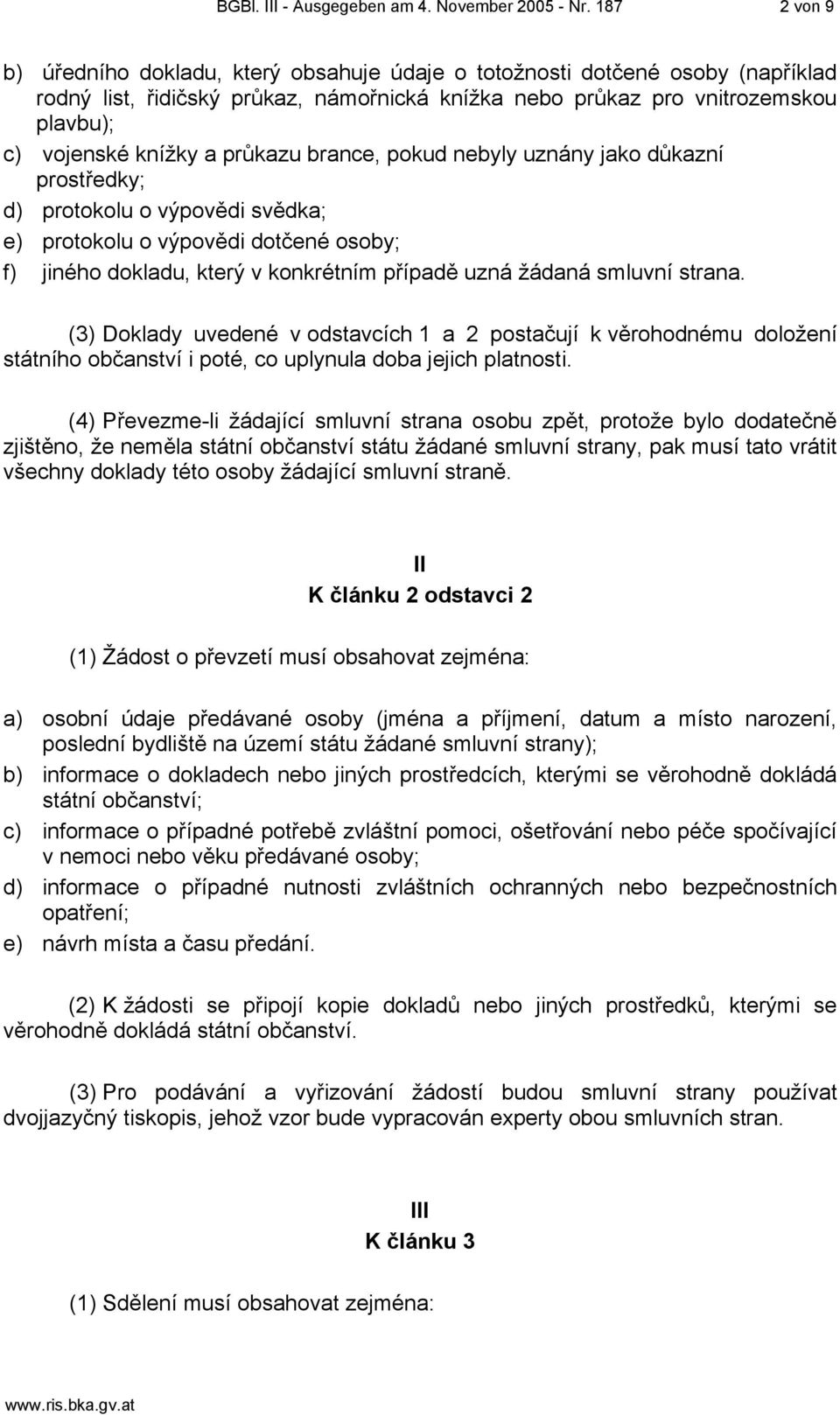 BGBl. III - Ausgegeben am 4. November 2005 - Nr. 187 2 von 9

b) úředního dokladu, který obsahuje údaje o totožnosti dotčené osoby (například rodný list, řidičský průkaz, námořnická knížka nebo průkaz pro vnitrozemskou plavbu);

c) vojenské knížky a průkazu brance, pokud nebyly uznány jako důkazní prostředky;

d) protokolu o výpovědi svědka;

e) protokolu o výpovědi dotčené osoby;

f) jiného dokladu, který v konkrétním případě uzná žádaná smluvní strana.

(3) Doklady uvedené v odstavcích 1 a 2 postačují k věrohodnému doložení státního občanství i poté, co uplynula doba jejich platnosti.

(4) Převezme-li žádající smluvní strana osobu zpět, protože bylo dodatečně zjištěno, že neměla státní občanství státu žádané smluvní strany, pak musí tato vrátit všechny doklady této osoby žádající smluvní straně.

II
K článku 2 odstavci 2

(1) Žádost o převzetí musí obsahovat zejména:

a) osobní údaje předávané osoby (jména a příjmení, datum a místo narození, poslední bydliště na území státu žádané smluvní strany);

b) informace o dokladech nebo jiných prostředcích, kterými se věrohodně dokládá státní občanství;

c) informace o případné potřebě zvláštní pomoci, ošetřování nebo péče spočívající v nemoci nebo věku předávané osoby;

d) informace o případné nutnosti zvláštních ochranných nebo bezpečnostních opatření;

e) návrh místa a času předání.

(2) K žádosti se připojí kopie dokladů nebo jiných prostředků, kterými se věrohodně dokládá státní občanství.

(3) Pro podávání a vyřizování žádostí budou smluvní strany používat dvojjazyčný tiskopis, jehož vzor bude vypracován experty obou smluvních stran.

III
K článku 3

(1) Sdělení musí obsahovat zejména:

www.ris.bka.gv.at